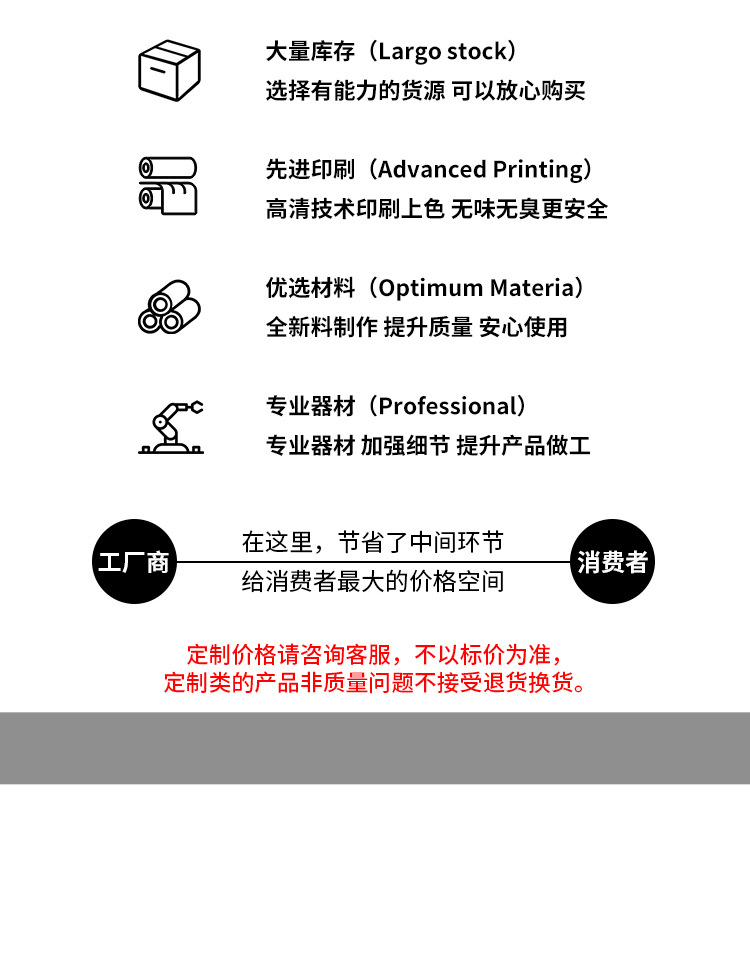 大量库存（Largo stock）
选择有能力的货源 可以放心购买

先进印刷（Advanced Printing）
高清技术印刷上色 无味无臭更安全

优选材料（Optimum Materia）
全新料制作 提升质量 安心使用

专业器材（Professional）
专业器材 加强细节 提升产品做工

工厂商

在这里，节省了中间环节
给消费者最大的价格空间

消费者

定制价格请咨询客服，不以标价为准，
定制类的产品非质量问题不接受退货换货。